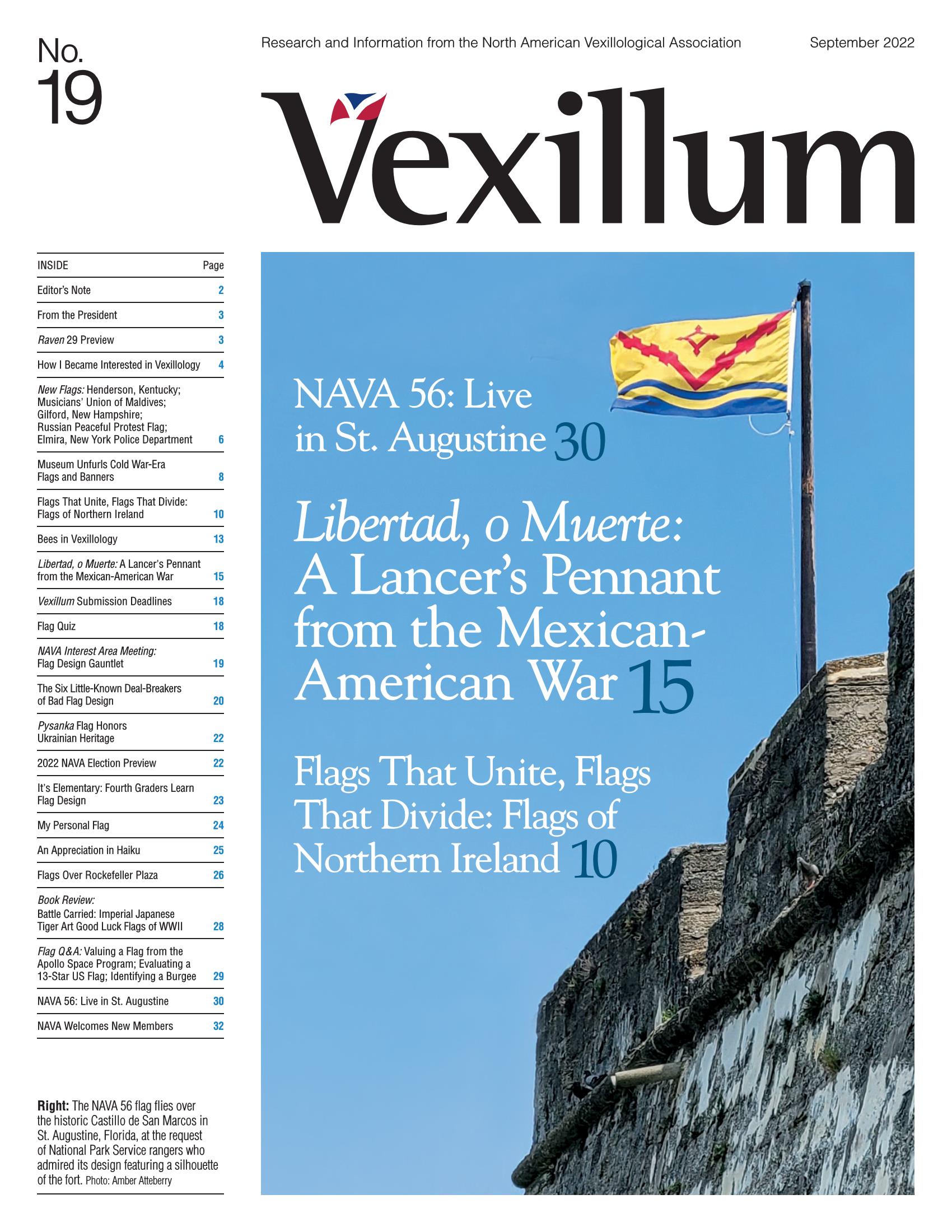 No. 19

Research and Information from the North American Vexillological Association

September 2022

Vexillum

| INSIDE | Page |
|---|---|
| Editor's Note | 2 |
| From the President | 3 |
| Raven 29 Preview | 3 |
| How I Became Interested in Vexillology | 4 |
| New Flags: Henderson, Kentucky; Musicians' Union of Maldives; Gilford, New Hampshire; Russian Peaceful Protest Flag; Elmira, New York Police Department | 6 |
| Museum Unfurls Cold War-Era Flags and Banners | 8 |
| Flags That Unite, Flags That Divide: Flags of Northern Ireland | 10 |
| Bees in Vexillology | 13 |
| Libertad, o Muerte: A Lancer's Pennant from the Mexican-American War | 15 |
| Vexillum Submission Deadlines | 18 |
| Flag Quiz | 18 |
| NAVA Interest Area Meeting: Flag Design Gauntlet | 19 |
| The Six Little-Known Deal-Breakers of Bad Flag Design | 20 |
| Pysanka Flag Honors Ukrainian Heritage | 22 |
| 2022 NAVA Election Preview | 22 |
| It's Elementary: Fourth Graders Learn Flag Design | 23 |
| My Personal Flag | 24 |
| An Appreciation in Haiku | 25 |
| Flags Over Rockefeller Plaza | 26 |
| Book Review: Battle Carried: Imperial Japanese Tiger Art Good Luck Flags of WWII | 28 |
| Flag Q&A: Valuing a Flag from the Apollo Space Program; Evaluating a 13-Star US Flag; Identifying a Burgee | 29 |
| NAVA 56: Live in St. Augustine | 30 |
| NAVA Welcomes New Members | 32 |

Right: The NAVA 56 flag flies over the historic Castillo de San Marcos in St. Augustine, Florida, at the request of National Park Service rangers who admired its design featuring a silhouette of the fort. Photo: Amber Atteberry

NAVA 56: Live in St. Augustine 30

Libertad, o Muerte: A Lancer's Pennant from the Mexican-American War 15

Flags That Unite, Flags That Divide: Flags of Northern Ireland 10